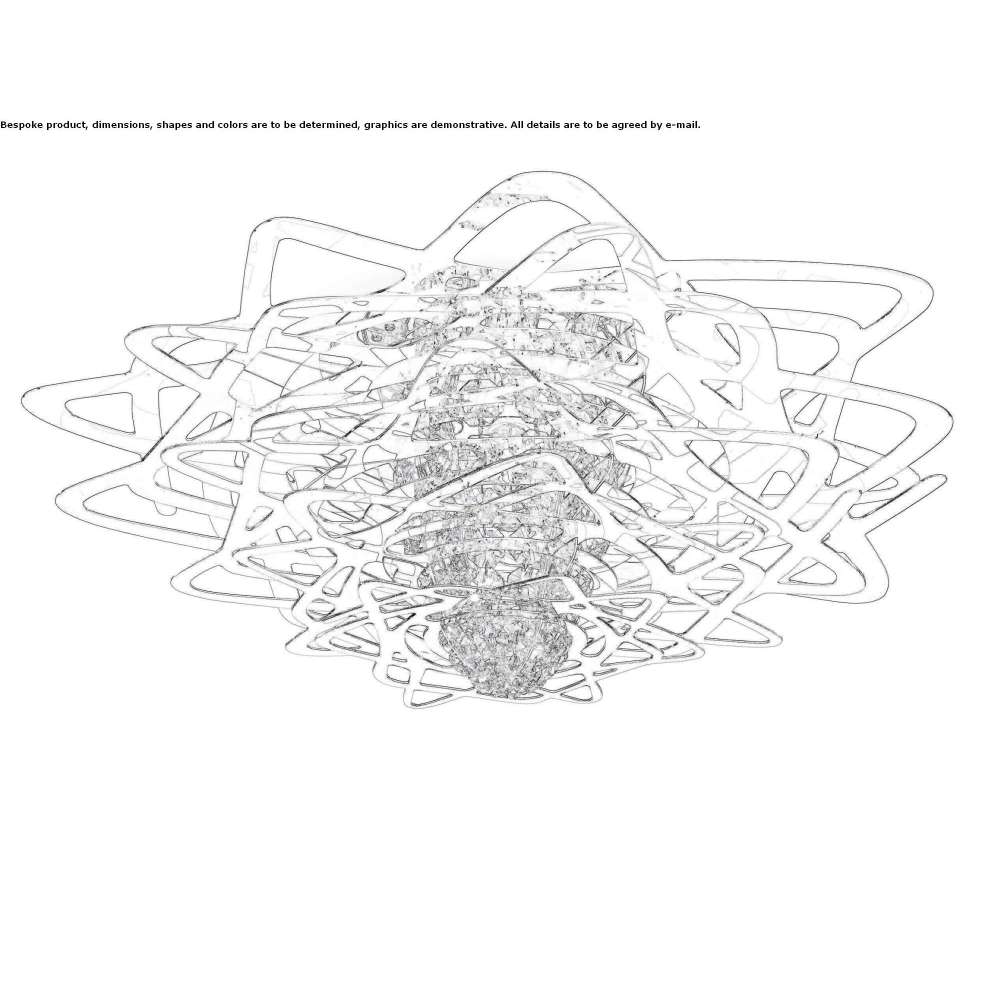 Bespoke product, dimensions, shapes and colors are to be determined, graphics are demonstrative. All details are to be agreed by e-mail.